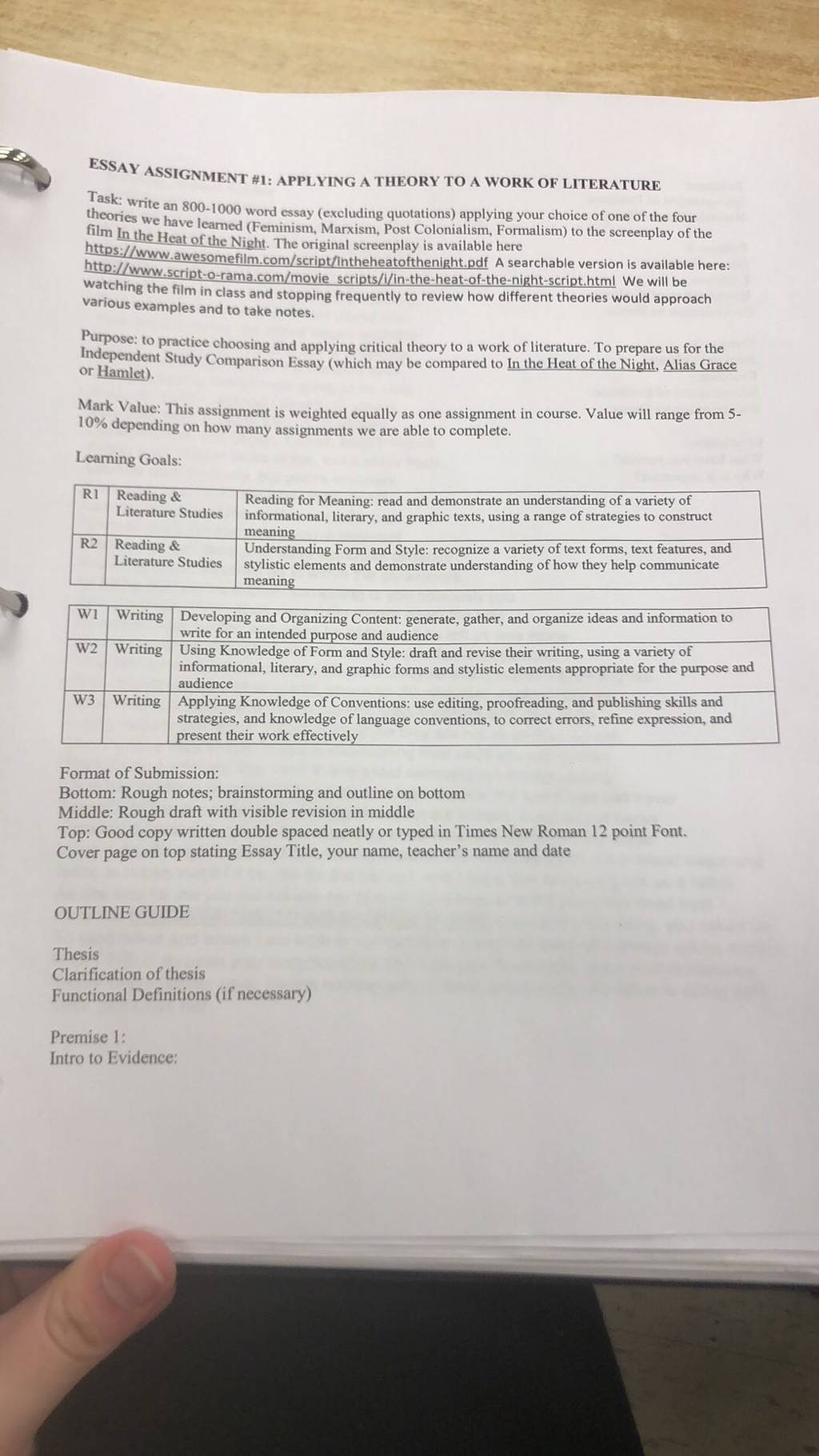 ESSAY ASSIGNMENT #1: APPLYING A THEORY TO A WORK OF LITERATURE

Task: write an 800-1000 word essay (excluding quotations) applying your choice of one of the four theories we have learned (Feminism, Marxism, Post Colonialism, Formalism) to the screenplay of the film In the Heat of the Night. The original screenplay is available here https://www.awesomefilm.com/script/Intheheatofthenight.pdf A searchable version is available here: http://www.script-o-rama.com/movie_scripts/i/in-the-heat-of-the-night-script.html We will be watching the film in class and stopping frequently to review how different theories would approach various examples and to take notes.

Purpose: to practice choosing and applying critical theory to a work of literature. To prepare us for the Independent Study Comparison Essay (which may be compared to In the Heat of the Night, Alias Grace or Hamlet).

Mark Value: This assignment is weighted equally as one assignment in course. Value will range from 5-10% depending on how many assignments we are able to complete.

Learning Goals:

| R1 | Reading & Literature Studies | Reading for Meaning: read and demonstrate an understanding of a variety of informational, literary, and graphic texts, using a range of strategies to construct meaning |
|---|---|---|
| R2 | Reading & Literature Studies | Understanding Form and Style: recognize a variety of text forms, text features, and stylistic elements and demonstrate understanding of how they help communicate meaning |

| W1 | Writing | Developing and Organizing Content: generate, gather, and organize ideas and information to write for an intended purpose and audience |
|---|---|---|
| W2 | Writing | Using Knowledge of Form and Style: draft and revise their writing, using a variety of informational, literary, and graphic forms and stylistic elements appropriate for the purpose and audience |
| W3 | Writing | Applying Knowledge of Conventions: use editing, proofreading, and publishing skills and strategies, and knowledge of language conventions, to correct errors, refine expression, and present their work effectively |

Format of Submission:
Bottom: Rough notes; brainstorming and outline on bottom
Middle: Rough draft with visible revision in middle
Top: Good copy written double spaced neatly or typed in Times New Roman 12 point Font.
Cover page on top stating Essay Title, your name, teacher's name and date

OUTLINE GUIDE

Thesis
Clarification of thesis
Functional Definitions (if necessary)

Premise 1:
Intro to Evidence: